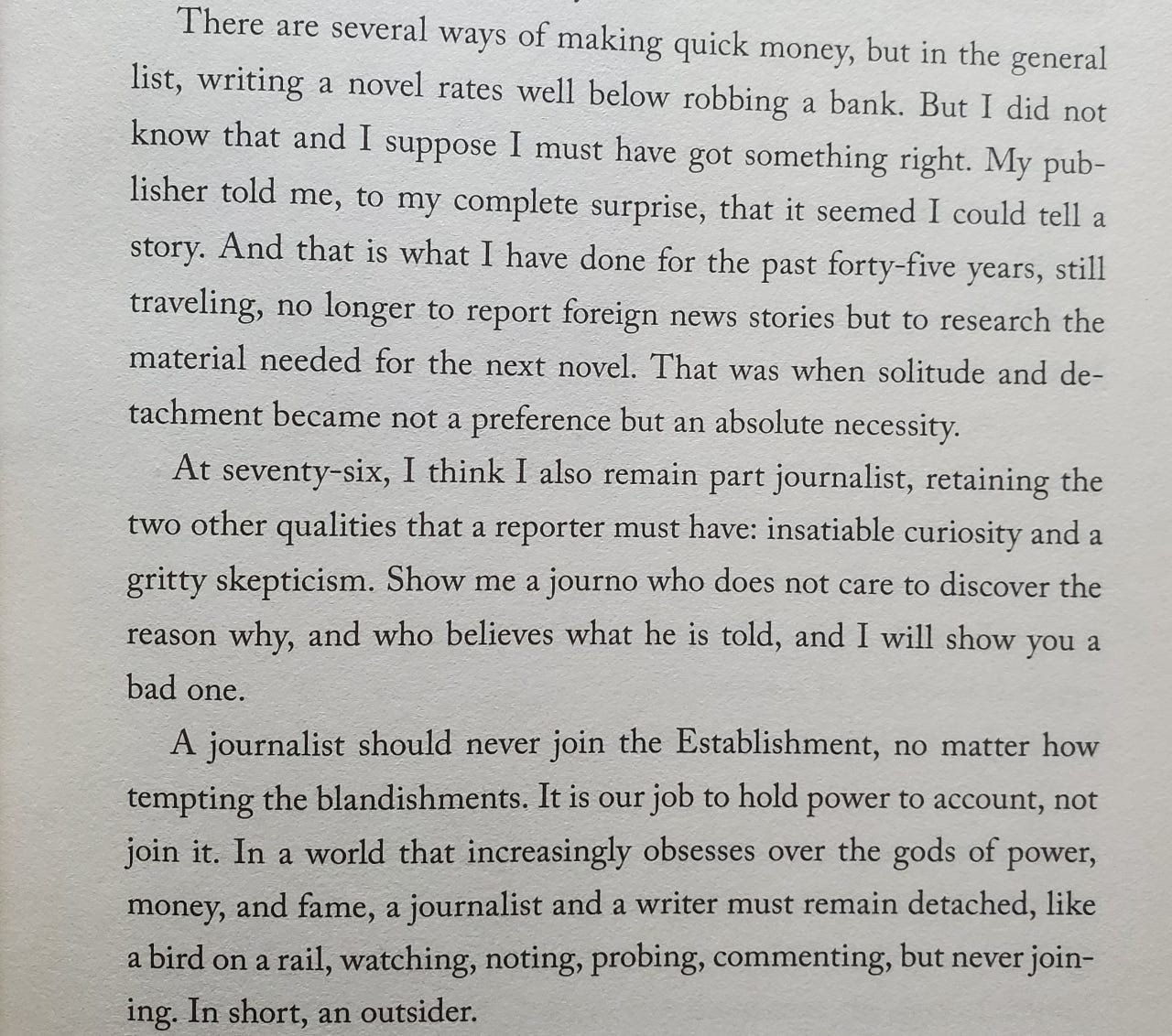 There are several ways of making quick money, but in the general list, writing a novel rates well below robbing a bank. But I did not know that and I suppose I must have got something right. My publisher told me, to my complete surprise, that it seemed I could tell a story. And that is what I have done for the past forty-five years, still traveling, no longer to report foreign news stories but to research the material needed for the next novel. That was when solitude and detachment became not a preference but an absolute necessity.

At seventy-six, I think I also remain part journalist, retaining the two other qualities that a reporter must have: insatiable curiosity and a gritty skepticism. Show me a journo who does not care to discover the reason why, and who believes what he is told, and I will show you a bad one.

A journalist should never join the Establishment, no matter how tempting the blandishments. It is our job to hold power to account, not join it. In a world that increasingly obsesses over the gods of power, money, and fame, a journalist and a writer must remain detached, like a bird on a rail, watching, noting, probing, commenting, but never joining. In short, an outsider.